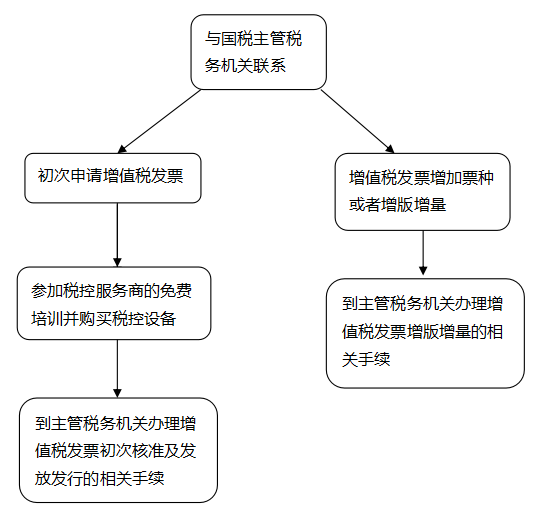 与国税主管税务机关联系

初次申请增值税发票

参加税控服务商的免费培训并购买税控设备

到主管税务机关办理增值税发票初次核准及发放发行的相关手续

增值税发票增加票种或者增版增量

到主管税务机关办理增值税发票增版增量的相关手续